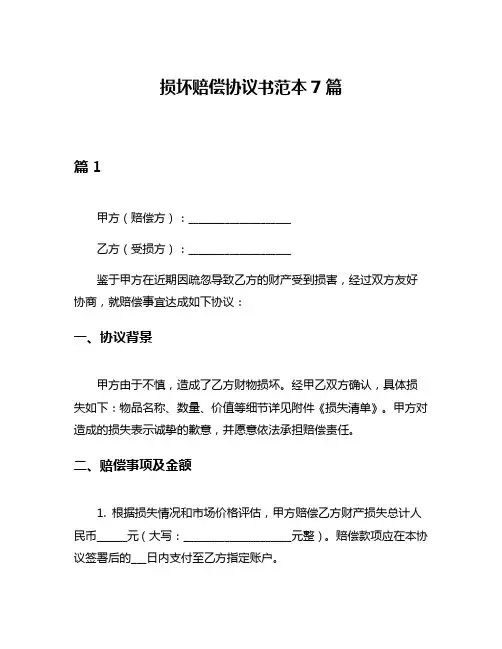 损坏赔偿协议书范本 7 篇

篇 1

甲方（赔偿方）：________________

乙方（受损方）：________________

鉴于甲方在近期因疏忽导致乙方的财产受到损害，经过双方友好协商，就赔偿事宜达成如下协议：

一、协议背景

甲方由于不慎，造成了乙方财物损坏。经甲乙双方确认，具体损失如下：物品名称、数量、价值等细节详见附件《损失清单》。甲方对造成的损失表示诚挚的歉意，并愿意依法承担赔偿责任。

二、赔偿事项及金额

1. 根据损失情况和市场价格评估，甲方赔偿乙方财产损失总计人民币_____元（大写：__________________元整）。赔偿款项应在本协议签署后的___日内支付至乙方指定账户。